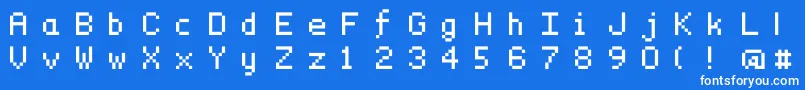 A a B b C c D d E e F f G g H h I i J j K k L l
V v W w X x Y y Z z 1 2 3 4 5 6 7 8 9 0 ( ! @ #
fontsforyou.com